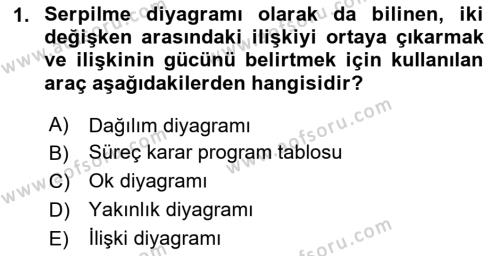 1. Serpilme diyagramı olarak da bilinen, iki değişken arasındaki ilişkiyi ortaya çıkarmak ve ilişkinin gücünü belirtmek için kullanılan araç aşağıdakilerden hangisidir?

A) Dağılım diyagramı
B) Süreç karar program tablosu
C) Ok diyagramı
D) Yakınlık diyagramı
E) İlişki diyagramı

www.aofsoru.com